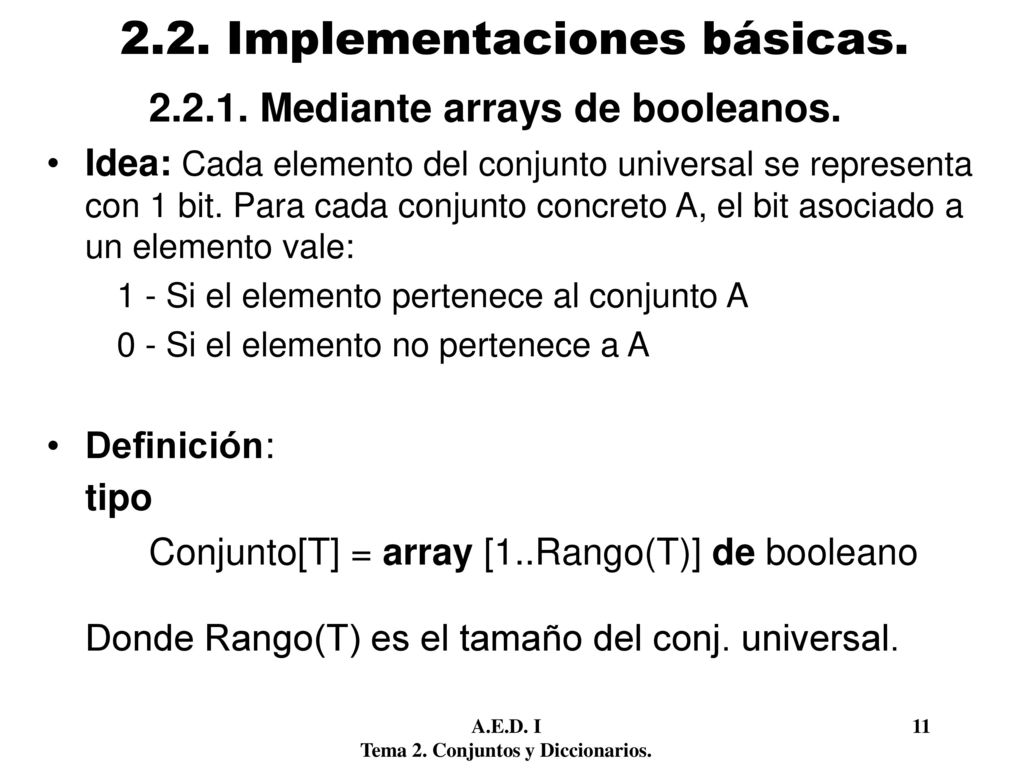 2.2. Implementaciones básicas.

2.2.1. Mediante arrays de booleanos.

• Idea: Cada elemento del conjunto universal se representa con 1 bit. Para cada conjunto concreto A, el bit asociado a un elemento vale:

1 - Si el elemento pertenece al conjunto A

0 - Si el elemento no pertenece a A

• Definición:

tipo

Conjunto[T] = array [1..Rango(T)] de booleano

Donde Rango(T) es el tamaño del conj. universal.

A.E.D. I
Tema 2. Conjuntos y Diccionarios.

11